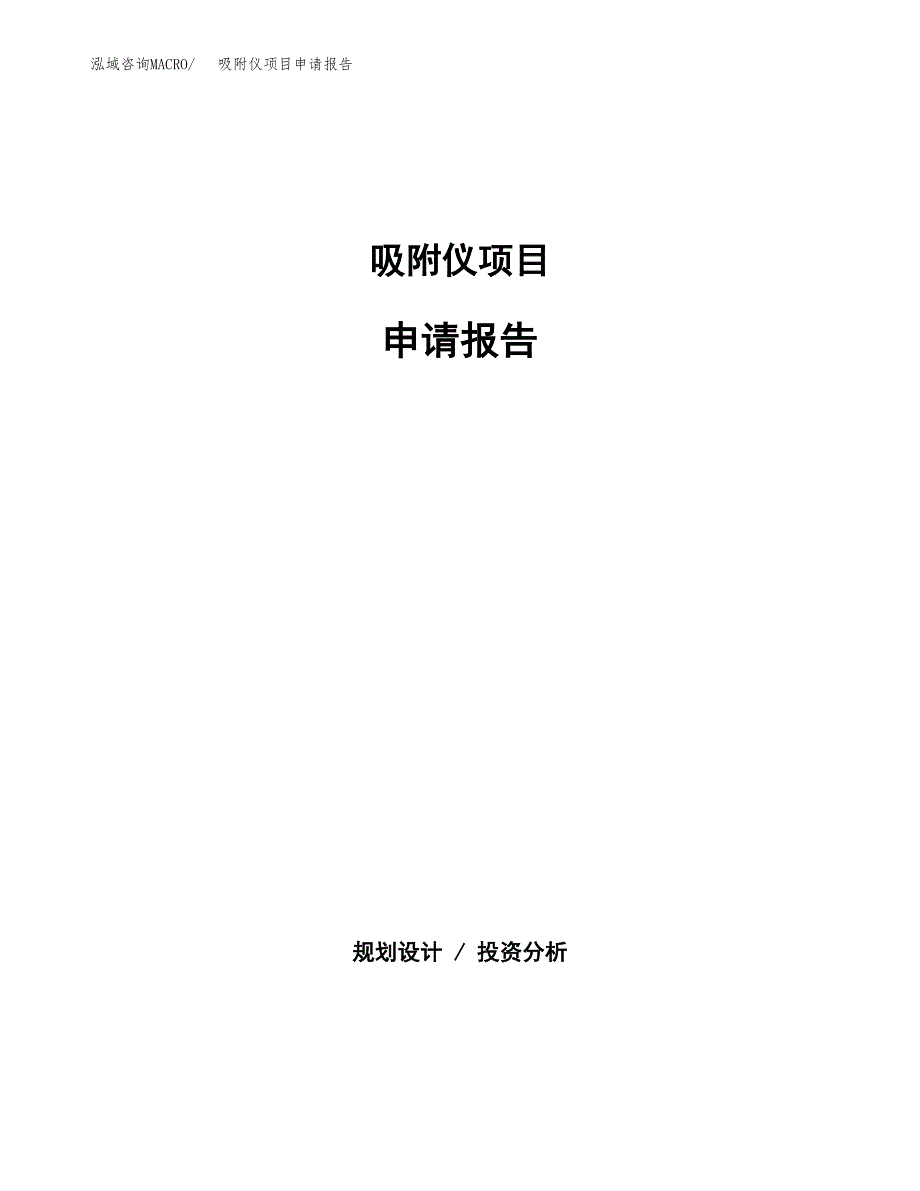 泓域咨询MACRO/　吸附仪项目申请报告

吸附仪项目

申请报告

规划设计 / 投资分析